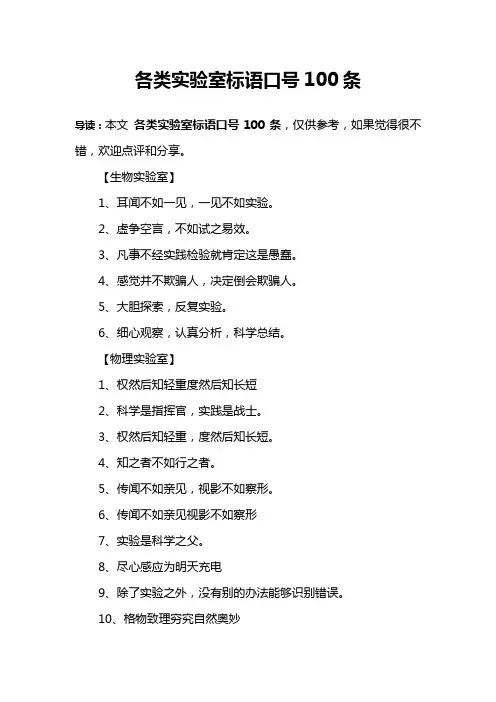 各类实验室标语口号 100 条

导读：本文 各类实验室标语口号 100 条，仅供参考，如果觉得很不错，欢迎点评和分享。

【生物实验室】

1、耳闻不如一见，一见不如实验。

2、虚争空言，不如试之易效。

3、凡事不经实践检验就肯定这是愚蠢。

4、感觉并不欺骗人，决定倒会欺骗人。

5、大胆探索，反复实验。

6、细心观察，认真分析，科学总结。

【物理实验室】

1、权然后知轻重度然后知长短

2、科学是指挥官，实践是战士。

3、权然后知轻重，度然后知长短。

4、知之者不如行之者。

5、传闻不如亲见，视影不如察形。

6、传闻不如亲见视影不如察形

7、实验是科学之父。

8、尽心感应为明天充电

9、除了实验之外，没有别的办法能够识别错误。

10、格物致理穷究自然奥妙